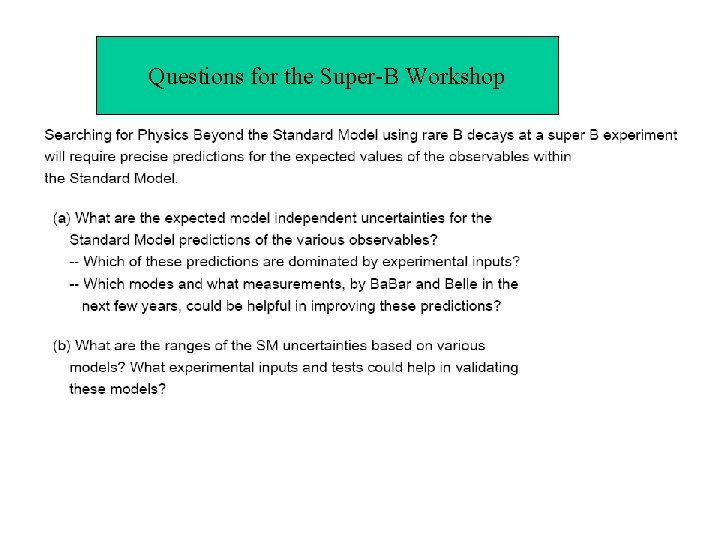 Questions for the Super-B Workshop

Searching for Physics Beyond the Standard Model using rare B decays at a super B experiment will require precise predictions for the expected values of the observables within the Standard Model.

(a) What are the expected model independent uncertainties for the Standard Model predictions of the various observables?
-- Which of these predictions are dominated by experimental inputs?
-- Which modes and what measurements, by BaBar and Belle in the next few years, could be helpful in improving these predictions?

(b) What are the ranges of the SM uncertainties based on various models? What experimental inputs and tests could help in validating these models?